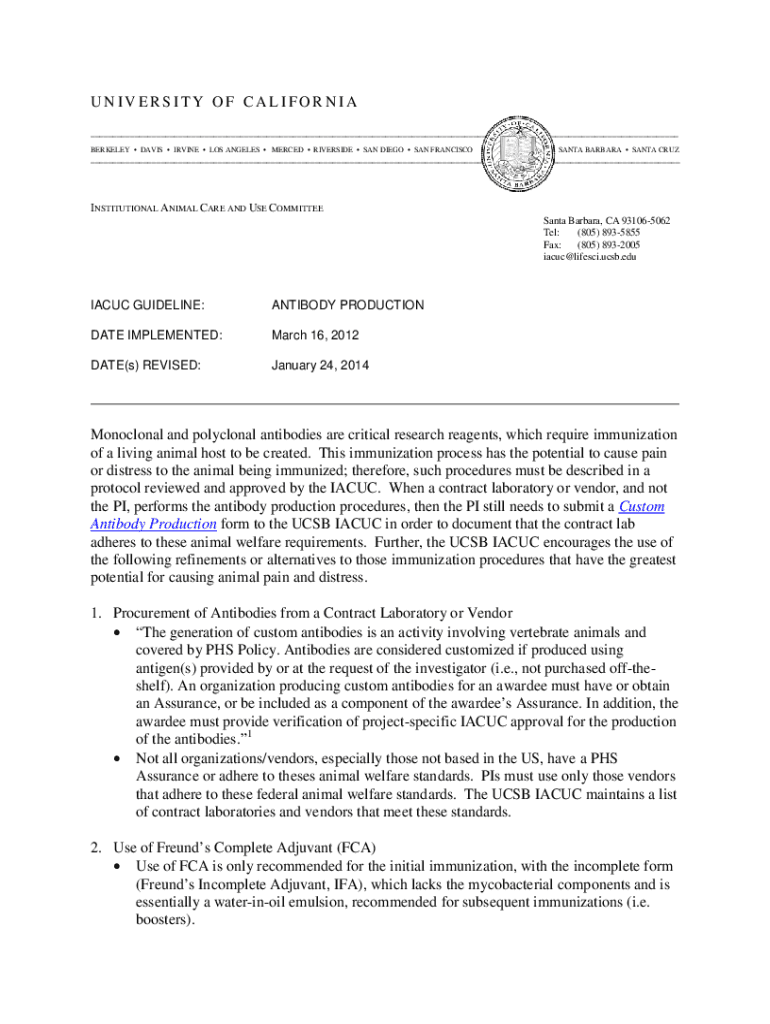 UNIVERSITY OF CALIFORNIA

BERKELEY • DAVIS • IRVINE • LOS ANGELES • MERCED • RIVERSIDE • SAN DIEGO • SAN FRANCISCO

SANTA BARBARA • SANTA CRUZ

INSTITUTIONAL ANIMAL CARE AND USE COMMITTEE

Santa Barbara, CA 93106-5062
Tel: (805) 893-5855
Fax: (805) 893-2005
iacuc@lifesci.ucsb.edu

IACUC GUIDELINE: ANTIBODY PRODUCTION

DATE IMPLEMENTED: March 16, 2012

DATE(s) REVISED: January 24, 2014

Monoclonal and polyclonal antibodies are critical research reagents, which require immunization of a living animal host to be created. This immunization process has the potential to cause pain or distress to the animal being immunized; therefore, such procedures must be described in a protocol reviewed and approved by the IACUC. When a contract laboratory or vendor, and not the PI, performs the antibody production procedures, then the PI still needs to submit a Custom Antibody Production form to the UCSB IACUC in order to document that the contract lab adheres to these animal welfare requirements. Further, the UCSB IACUC encourages the use of the following refinements or alternatives to those immunization procedures that have the greatest potential for causing animal pain and distress.

1. Procurement of Antibodies from a Contract Laboratory or Vendor
• "The generation of custom antibodies is an activity involving vertebrate animals and covered by PHS Policy. Antibodies are considered customized if produced using antigen(s) provided by or at the request of the investigator (i.e., not purchased off-the-shelf). An organization producing custom antibodies for an awardee must have or obtain an Assurance, or be included as a component of the awardee's Assurance. In addition, the awardee must provide verification of project-specific IACUC approval for the production of the antibodies."$^1$
• Not all organizations/vendors, especially those not based in the US, have a PHS Assurance or adhere to theses animal welfare standards. PIs must use only those vendors that adhere to these federal animal welfare standards. The UCSB IACUC maintains a list of contract laboratories and vendors that meet these standards.

2. Use of Freund's Complete Adjuvant (FCA)
• Use of FCA is only recommended for the initial immunization, with the incomplete form (Freund's Incomplete Adjuvant, IFA), which lacks the mycobacterial components and is essentially a water-in-oil emulsion, recommended for subsequent immunizations (i.e. boosters).